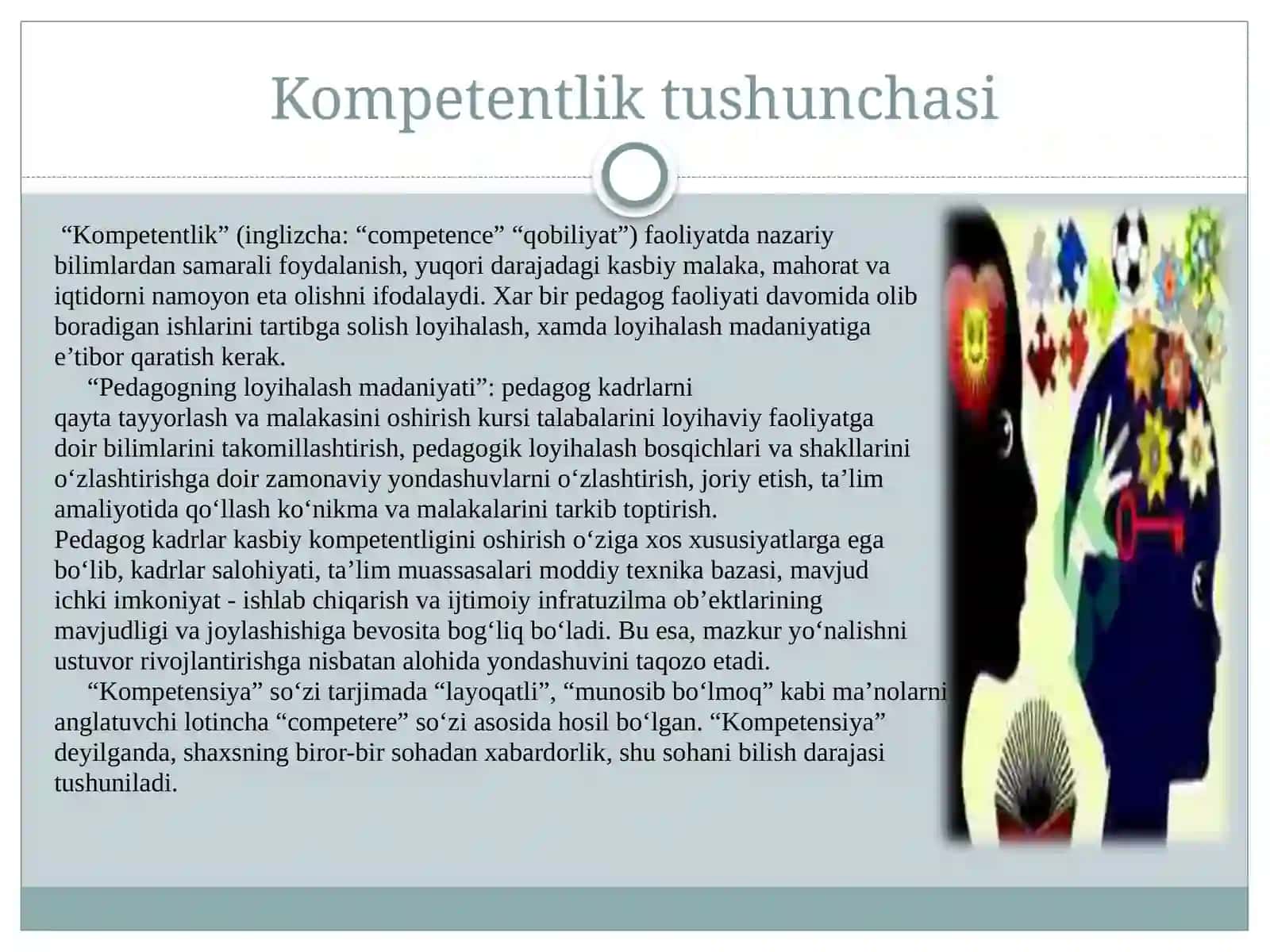 Kompetentlik tushunchasi

“Kompetentlik” (inglizcha: “competence” “qobiliyat”) faoliyatda nazariy bilimlardan samarali foydalanish, yuqori darajadagi kasbiy malaka, mahorat va iqtidorni namoyon eta olishni ifodalaydi. Xar bir pedagog faoliyati davomida olib boradigan ishlarini tartibga solish loyihalash, xamda loyihalash madaniyatiga e’tibor qaratish kerak.

“Pedagogning loyihalash madaniyati”: pedagog kadrlarni qayta tayyorlash va malakasini oshirish kursi talabalarini loyihaviy faoliyatga doir bilimlarini takomillashtirish, pedagogik loyihalash bosqichlari va shakllarini o‘zlashtirishga doir zamonaviy yondashuvlarni o‘zlashtirish, joriy etish, ta’lim amaliyotida qo‘llash ko‘nikma va malakalarini tarkib toptirish.
Pedagog kadrlar kasbiy kompetentligini oshirish o‘ziga xos xususiyatlarga ega bo‘lib, kadrlar salohiyati, ta’lim muassasalari moddiy texnika bazasi, mavjud ichki imkoniyat - ishlab chiqarish va ijtimoiy infratuzilma ob’ektlarining mavjudligi va joylashishiga bevosita bog‘liq bo‘ladi. Bu esa, mazkur yo‘nalishni ustuvor rivojlantirishga nisbatan alohida yondashuvini taqozo etadi.

“Kompetensiya” so‘zi tarjimada “layoqatli”, “munosib bo‘lmoq” kabi ma’nolarni anglatuvchi lotincha “competere” so‘zi asosida hosil bo‘lgan. “Kompetensiya” deyilganda, shaxsning biror-bir sohadan xabardorlik, shu sohani bilish darajasi tushuniladi.